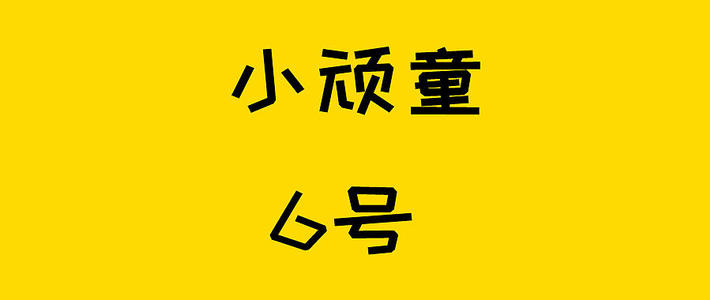 小顽童

6号